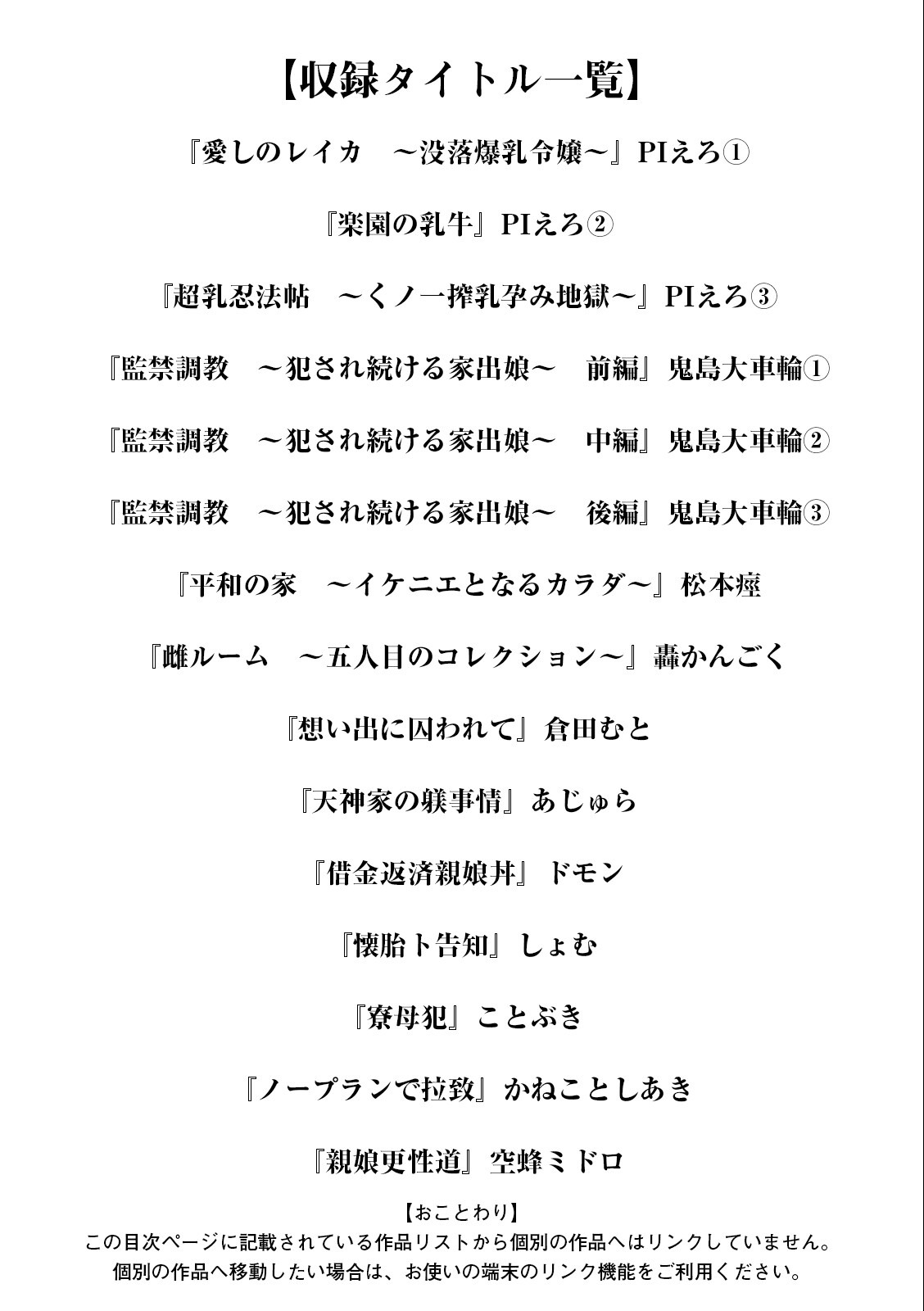 【収録タイトル一覧】

『愛しのレイカ　～没落爆乳令嬢～』PIえろ①

『楽園の乳牛』PIえろ②

『超乳忍法帖　～くノ一搾乳孕み地獄～』PIえろ③

『監禁調教　～犯され続ける家出娘～　前編』鬼島大車輪①

『監禁調教　～犯され続ける家出娘～　中編』鬼島大車輪②

『監禁調教　～犯され続ける家出娘～　後編』鬼島大車輪③

『平和の家　～イケニエとなるカラダ～』松本痙

『雌ルーム　～五人目のコレクション～』轟かんごく

『想い出に囚われて』倉田むと

『天神家の躾事情』あじゅら

『借金返済親娘丼』ドモン

『懐胎ト告知』しょむ

『寮母犯』ことぶき

『ノープランで拉致』かねことしあき

『親娘更性道』空蜂ミドロ

【おことわり】
この目次ページに記載されている作品リストから個別の作品へはリンクしていません。
個別の作品へ移動したい場合は、お使いの端末のリンク機能をご利用ください。